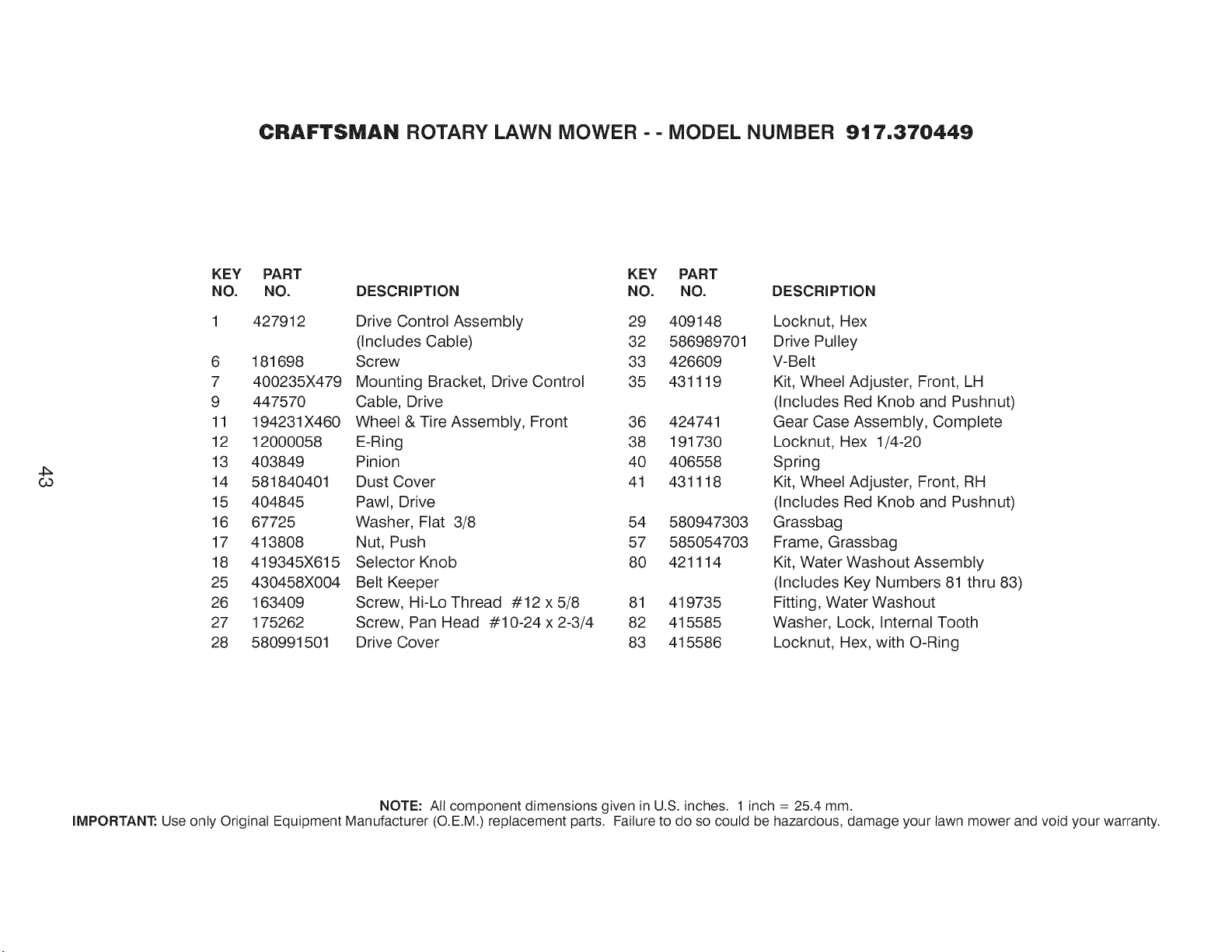 CRAFTSMAN ROTARY LAWN MOWER - - MODEL NUMBER 917.370449

| KEY NO. | PART NO. | DESCRIPTION |
|---|---|---|
| 1 | 427912 | Drive Control Assembly (Includes Cable) |
| 6 | 181698 | Screw |
| 7 | 400235X479 | Mounting Bracket, Drive Control |
| 9 | 447570 | Cable, Drive |
| 11 | 194231X460 | Wheel & Tire Assembly, Front |
| 12 | 12000058 | E-Ring |
| 13 | 403849 | Pinion |
| 14 | 581840401 | Dust Cover |
| 15 | 404845 | Pawl, Drive |
| 16 | 67725 | Washer, Flat 3/8 |
| 17 | 413808 | Nut, Push |
| 18 | 419345X615 | Selector Knob |
| 25 | 430458X004 | Belt Keeper |
| 26 | 163409 | Screw, Hi-Lo Thread #12 x 5/8 |
| 27 | 175262 | Screw, Pan Head #10-24 x 2-3/4 |
| 28 | 580991501 | Drive Cover |

| KEY NO. | PART NO. | DESCRIPTION |
|---|---|---|
| 29 | 409148 | Locknut, Hex |
| 32 | 586989701 | Drive Pulley |
| 33 | 426609 | V-Belt |
| 35 | 431119 | Kit, Wheel Adjuster, Front, LH (Includes Red Knob and Pushnut) |
| 36 | 424741 | Gear Case Assembly, Complete |
| 38 | 191730 | Locknut, Hex 1/4-20 |
| 40 | 406558 | Spring |
| 41 | 431118 | Kit, Wheel Adjuster, Front, RH (Includes Red Knob and Pushnut) |
| 54 | 580947303 | Grassbag |
| 57 | 585054703 | Frame, Grassbag |
| 80 | 421114 | Kit, Water Washout Assembly (Includes Key Numbers 81 thru 83) |
| 81 | 419735 | Fitting, Water Washout |
| 82 | 415585 | Washer, Lock, Internal Tooth |
| 83 | 415586 | Locknut, Hex, with O-Ring |

43

NOTE: All component dimensions given in U.S. inches. 1 inch = 25.4 mm.
IMPORTANT: Use only Original Equipment Manufacturer (O.E.M.) replacement parts. Failure to do so could be hazardous, damage your lawn mower and void your warranty.